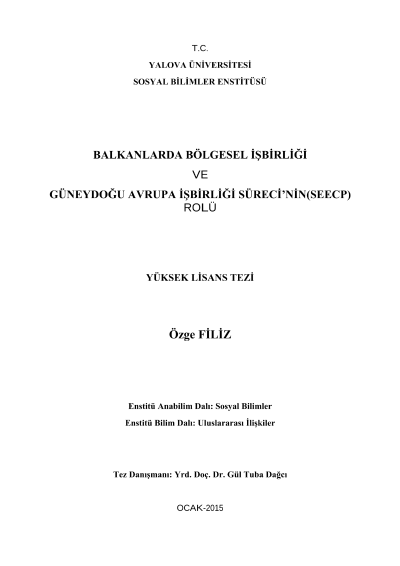 T.C.
YALOVA ÜNİVERSİTESİ
SOSYAL BİLİMLER ENSTİTÜSÜ

BALKANLARDA BÖLGESEL İŞBİRLİĞİ
VE
GÜNEYDOĞU AVRUPA İŞBİRLİĞİ SÜRECİ'NİN(SEECP)
ROLÜ

YÜKSEK LİSANS TEZİ

Özge FİLİZ

Enstitü Anabilim Dalı: Sosyal Bilimler
Enstitü Bilim Dalı: Uluslararası İlişkiler

Tez Danışmanı: Yrd. Doç. Dr. Gül Tuba Dağcı

OCAK-2015